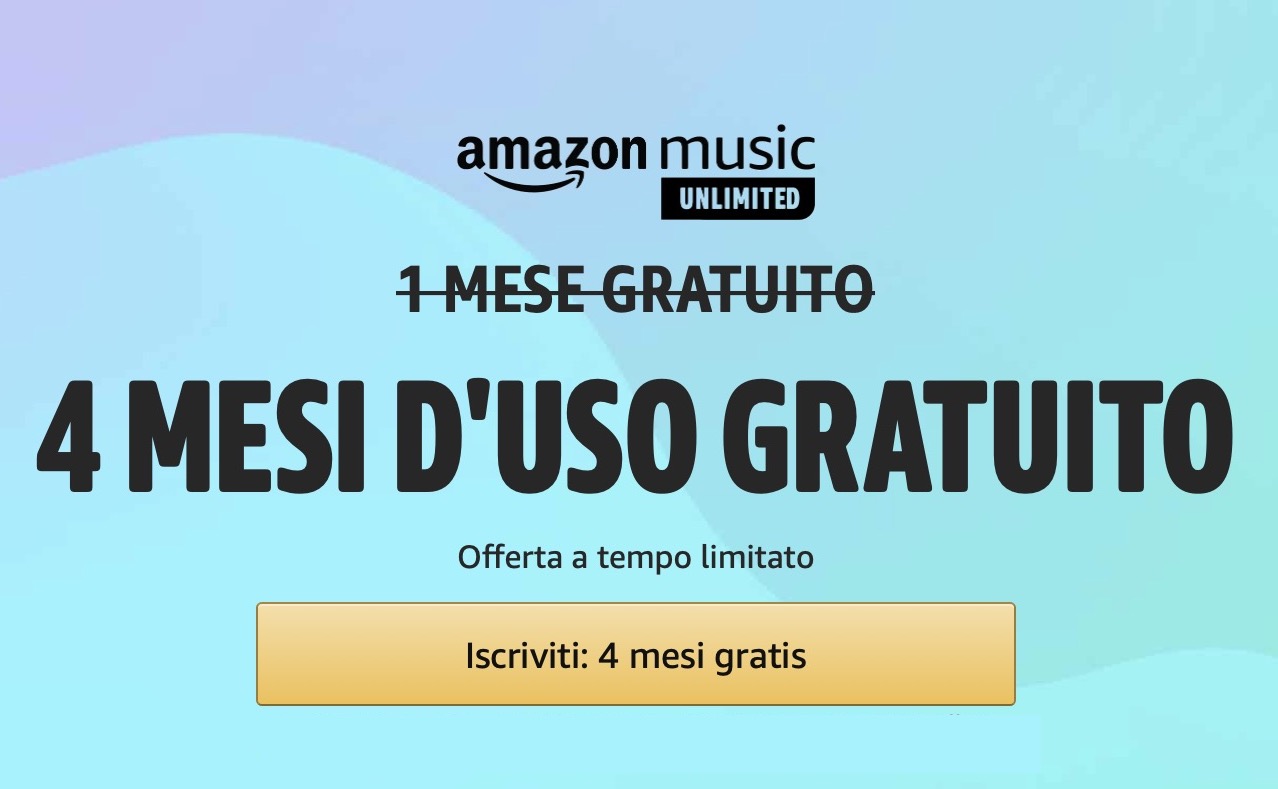 amazon music
UNLIMITED

1 MESE GRATUITO

4 MESI D'USO GRATUITO

Offerta a tempo limitato

Iscriviti: 4 mesi gratis